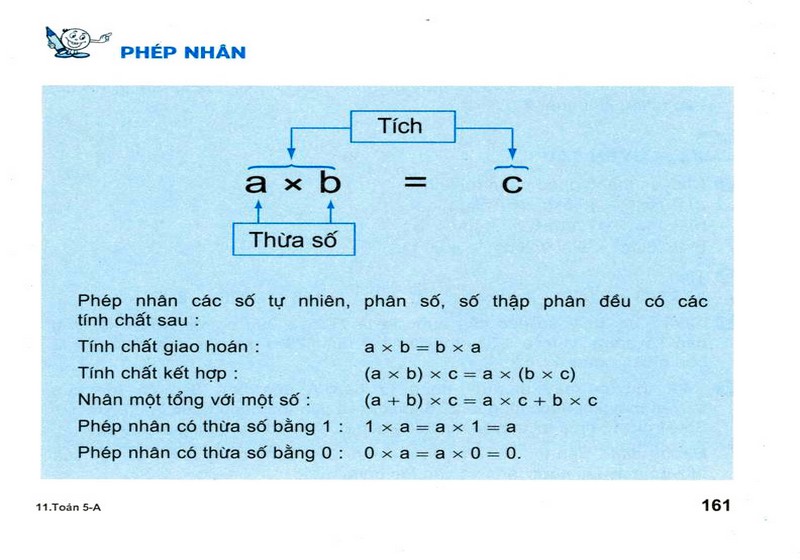 PHÉP NHÂN

Tích

$a \times b = c$

Thừa số

Phép nhân các số tự nhiên, phân số, số thập phân đều có các tính chất sau :

Tính chất giao hoán : $a \times b = b \times a$

Tính chất kết hợp : $(a \times b) \times c = a \times (b \times c)$

Nhân một tổng với một số : $(a + b) \times c = a \times c + b \times c$

Phép nhân có thừa số bằng 1 : $1 \times a = a \times 1 = a$

Phép nhân có thừa số bằng 0 : $0 \times a = a \times 0 = 0$.

11.Toán 5-A

161